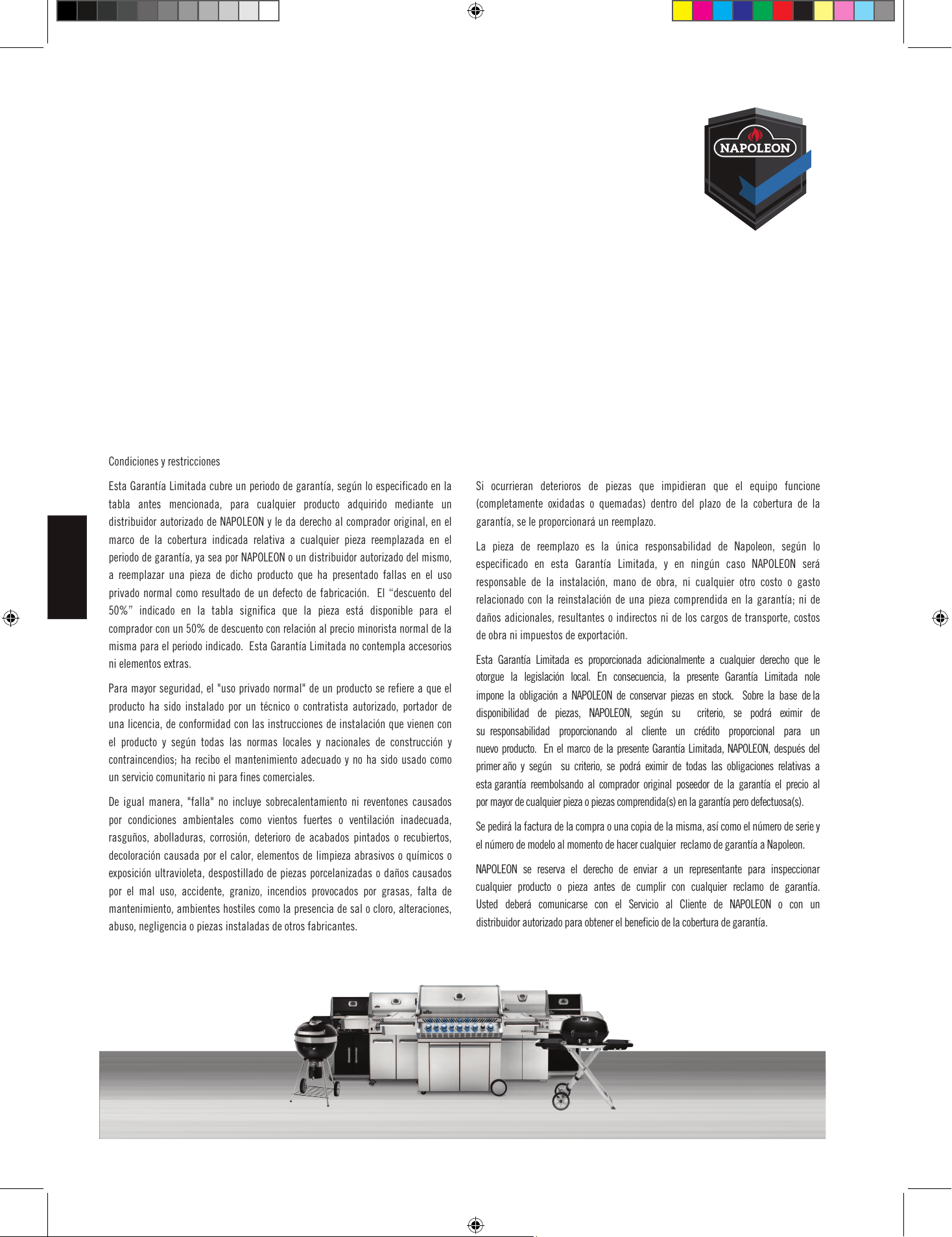 NAPOLEON

Condiciones y restricciones

Esta Garantía Limitada cubre un periodo de garantía, según lo especificado en la tabla antes mencionada, para cualquier producto adquirido mediante un distribuidor autorizado de NAPOLEON y le da derecho al comprador original, en el marco de la cobertura indicada relativa a cualquier pieza reemplazada en el periodo de garantía, ya sea por NAPOLEON o un distribuidor autorizado del mismo, a reemplazar una pieza de dicho producto que ha presentado fallas en el uso privado normal como resultado de un defecto de fabricación. El “descuento del 50%” indicado en la tabla significa que la pieza está disponible para el comprador con un 50% de descuento con relación al precio minorista normal de la misma para el periodo indicado. Esta Garantía Limitada no contempla accesorios ni elementos extras.

Para mayor seguridad, el "uso privado normal" de un producto se refiere a que el producto ha sido instalado por un técnico o contratista autorizado, portador de una licencia, de conformidad con las instrucciones de instalación que vienen con el producto y según todas las normas locales y nacionales de construcción y contraincendios; ha recibo el mantenimiento adecuado y no ha sido usado como un servicio comunitario ni para fines comerciales.

De igual manera, "falla" no incluye sobrecalentamiento ni reventones causados por condiciones ambientales como vientos fuertes o ventilación inadecuada, rasguños, abolladuras, corrosión, deterioro de acabados pintados o recubiertos, decoloración causada por el calor, elementos de limpieza abrasivos o químicos o exposición ultravioleta, despostillado de piezas porcelanizadas o daños causados por el mal uso, accidente, granizo, incendios provocados por grasas, falta de mantenimiento, ambientes hostiles como la presencia de sal o cloro, alteraciones, abuso, negligencia o piezas instaladas de otros fabricantes.

Si ocurrieran deterioros de piezas que impidieran que el equipo funcione (completamente oxidadas o quemadas) dentro del plazo de la cobertura de la garantía, se le proporcionará un reemplazo.

La pieza de reemplazo es la única responsabilidad de Napoleon, según lo especificado en esta Garantía Limitada, y en ningún caso NAPOLEON será responsable de la instalación, mano de obra, ni cualquier otro costo o gasto relacionado con la reinstalación de una pieza comprendida en la garantía; ni de daños adicionales, resultantes o indirectos ni de los cargos de transporte, costos de obra ni impuestos de exportación.

Esta Garantía Limitada es proporcionada adicionalmente a cualquier derecho que le otorgue la legislación local. En consecuencia, la presente Garantía Limitada nole impone la obligación a NAPOLEON de conservar piezas en stock. Sobre la base de la disponibilidad de piezas, NAPOLEON, según su criterio, se podrá eximir de su responsabilidad proporcionando al cliente un crédito proporcional para un nuevo producto. En el marco de la presente Garantía Limitada, NAPOLEON, después del primer año y según su criterio, se podrá eximir de todas las obligaciones relativas a esta garantía reembolsando al comprador original poseedor de la garantía el precio al por mayor de cualquier pieza o piezas comprendida(s) en la garantía pero defectuosa(s).

Se pedirá la factura de la compra o una copia de la misma, así como el número de serie y el número de modelo al momento de hacer cualquier reclamo de garantía a Napoleon.

NAPOLEON se reserva el derecho de enviar a un representante para inspeccionar cualquier producto o pieza antes de cumplir con cualquier reclamo de garantía. Usted deberá comunicarse con el Servicio al Cliente de NAPOLEON o con un distribuidor autorizado para obtener el beneficio de la cobertura de garantía.